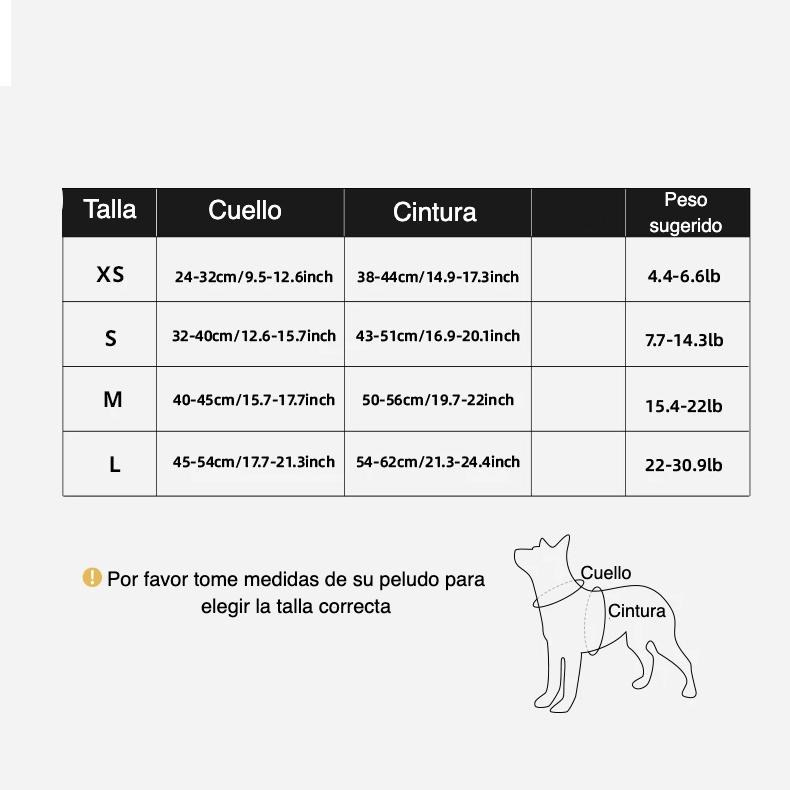 | Talla | Cuello | Cintura | | Peso sugerido |
|---|---|---|---|---|
| XS | 24-32cm/9.5-12.6inch | 38-44cm/14.9-17.3inch | | 4.4-6.6lb |
| S | 32-40cm/12.6-15.7inch | 43-51cm/16.9-20.1inch | | 7.7-14.3lb |
| M | 40-45cm/15.7-17.7inch | 50-56cm/19.7-22inch | | 15.4-22lb |
| L | 45-54cm/17.7-21.3inch | 54-62cm/21.3-24.4inch | | 22-30.9lb |

Por favor tome medidas de su peludo para elegir la talla correcta

Cuello
Cintura